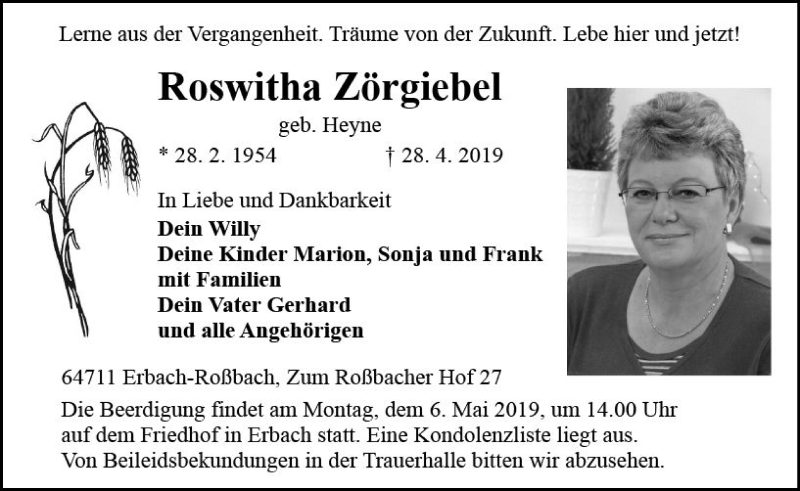 Lerne aus der Vergangenheit. Träume von der Zukunft. Lebe hier und jetzt!

Roswitha Zörgiebel

geb. Heyne

* 28. 2. 1954 † 28. 4. 2019

In Liebe und Dankbarkeit
Dein Willy
Deine Kinder Marion, Sonja und Frank mit Familien
Dein Vater Gerhard
und alle Angehörigen

64711 Erbach-Roßbach, Zum Roßbacher Hof 27

Die Beerdigung findet am Montag, dem 6. Mai 2019, um 14.00 Uhr auf dem Friedhof in Erbach statt. Eine Kondolenzliste liegt aus. Von Beileidsbekundungen in der Trauerhalle bitten wir abzusehen.